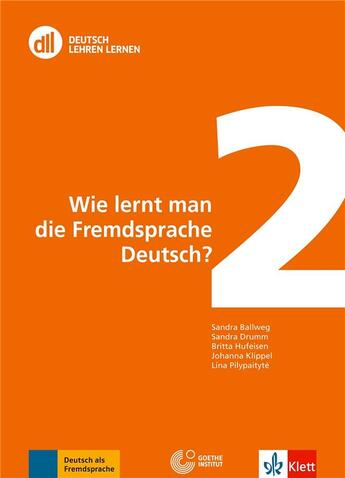 dll DEUTSCH LEHREN LERNEN

2

Wie lernt man die Fremdsprache Deutsch?

Sandra Ballweg
Sandra Drumm
Britta Hufeisen
Johanna Klippel
Lina Pilypaitytė

Deutsch als Fremdsprache

GOETHE INSTITUT

Klett